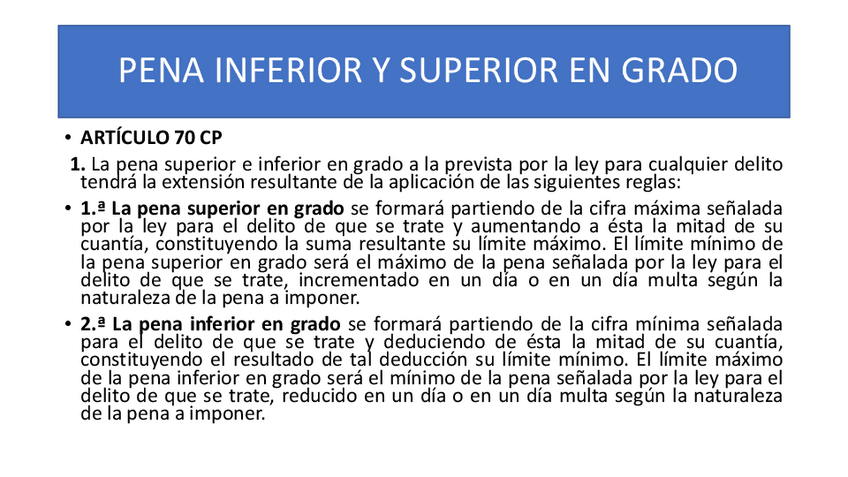 PENA INFERIOR Y SUPERIOR EN GRADO

• ARTÍCULO 70 CP

1. La pena superior e inferior en grado a la prevista por la ley para cualquier delito tendrá la extensión resultante de la aplicación de las siguientes reglas:

• 1.ª La pena superior en grado se formará partiendo de la cifra máxima señalada por la ley para el delito de que se trate y aumentando a ésta la mitad de su cuantía, constituyendo la suma resultante su límite máximo. El límite mínimo de la pena superior en grado será el máximo de la pena señalada por la ley para el delito de que se trate, incrementado en un día o en un día multa según la naturaleza de la pena a imponer.

• 2.ª La pena inferior en grado se formará partiendo de la cifra mínima señalada para el delito de que se trate y deduciendo de ésta la mitad de su cuantía, constituyendo el resultado de tal deducción su límite mínimo. El límite máximo de la pena inferior en grado será el mínimo de la pena señalada por la ley para el delito de que se trate, reducido en un día o en un día multa según la naturaleza de la pena a imponer.